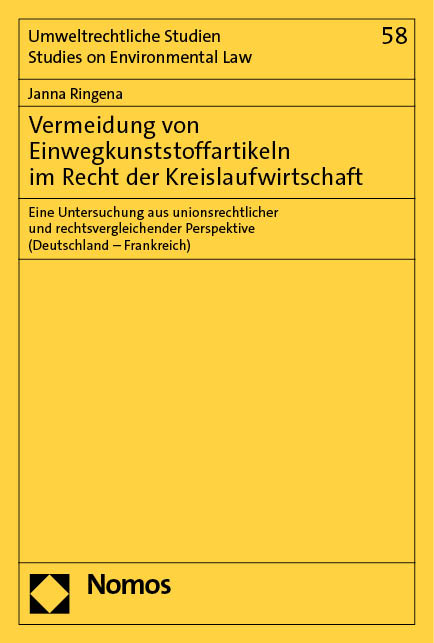 Umweltrechtliche Studien
Studies on Environmental Law

58

Janna Ringena

Vermeidung von Einwegkunststoffartikeln im Recht der Kreislaufwirtschaft

Eine Untersuchung aus unionsrechtlicher und rechtsvergleichender Perspektive (Deutschland – Frankreich)

Nomos